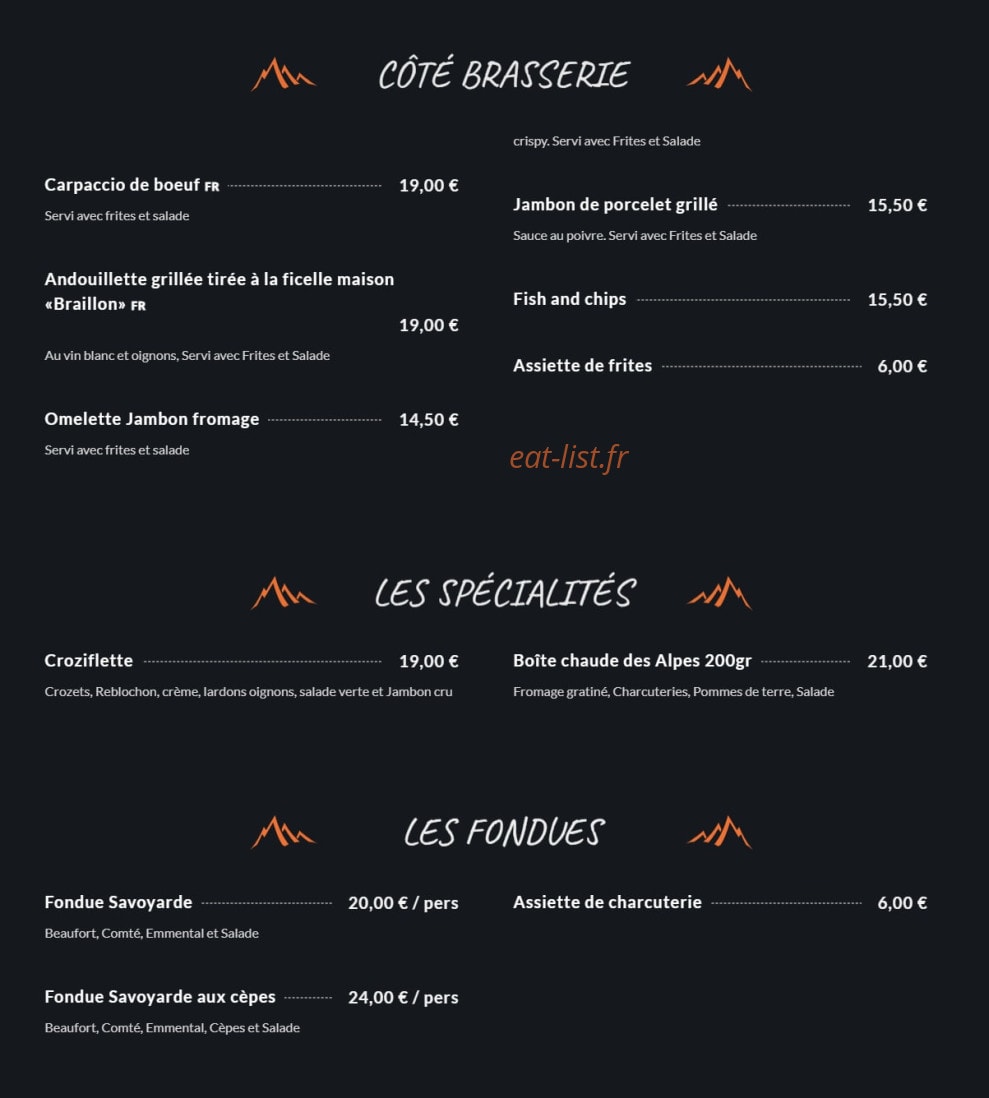 CÔTÉ BRASSERIE

Carpaccio de boeuf FR 19,00 €
Servi avec frites et salade

Andouillette grillée tirée à la ficelle maison «Braillon» FR 19,00 €
Au vin blanc et oignons, Servi avec Frites et Salade

Omelette Jambon fromage 14,50 €
Servi avec frites et salade

crispy. Servi avec Frites et Salade

Jambon de porcelet grillé 15,50 €
Sauce au poivre. Servi avec Frites et Salade

Fish and chips 15,50 €

Assiette de frites 6,00 €

eat-list.fr

LES SPÉCIALITÉS

Croziflette 19,00 €
Crozets, Reblochon, crème, lardons oignons, salade verte et Jambon cru

Boîte chaude des Alpes 200gr 21,00 €
Fromage gratiné, Charcuteries, Pommes de terre, Salade

LES FONDUES

Fondue Savoyarde 20,00 € / pers
Beaufort, Comté, Emmental et Salade

Fondue Savoyarde aux cèpes 24,00 € / pers
Beaufort, Comté, Emmental, Cèpes et Salade

Assiette de charcuterie 6,00 €